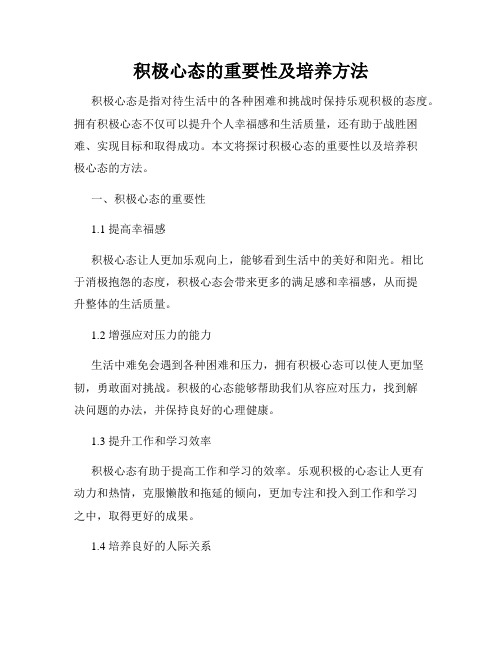 积极心态的重要性及培养方法

积极心态是指对待生活中的各种困难和挑战时保持乐观积极的态度。拥有积极心态不仅可以提升个人幸福感和生活质量，还有助于战胜困难、实现目标和取得成功。本文将探讨积极心态的重要性以及培养积极心态的方法。

一、积极心态的重要性

1.1 提高幸福感

积极心态让人更加乐观向上，能够看到生活中的美好和阳光。相比于消极抱怨的态度，积极心态会带来更多的满足感和幸福感，从而提升整体的生活质量。

1.2 增强应对压力的能力

生活中难免会遇到各种困难和压力，拥有积极心态可以使人更加坚韧，勇敢面对挑战。积极的心态能够帮助我们从容应对压力，找到解决问题的办法，并保持良好的心理健康。

1.3 提升工作和学习效率

积极心态有助于提高工作和学习的效率。乐观积极的心态让人更有动力和热情，克服懒散和拖延的倾向，更加专注和投入到工作和学习之中，取得更好的成果。

1.4 培养良好的人际关系